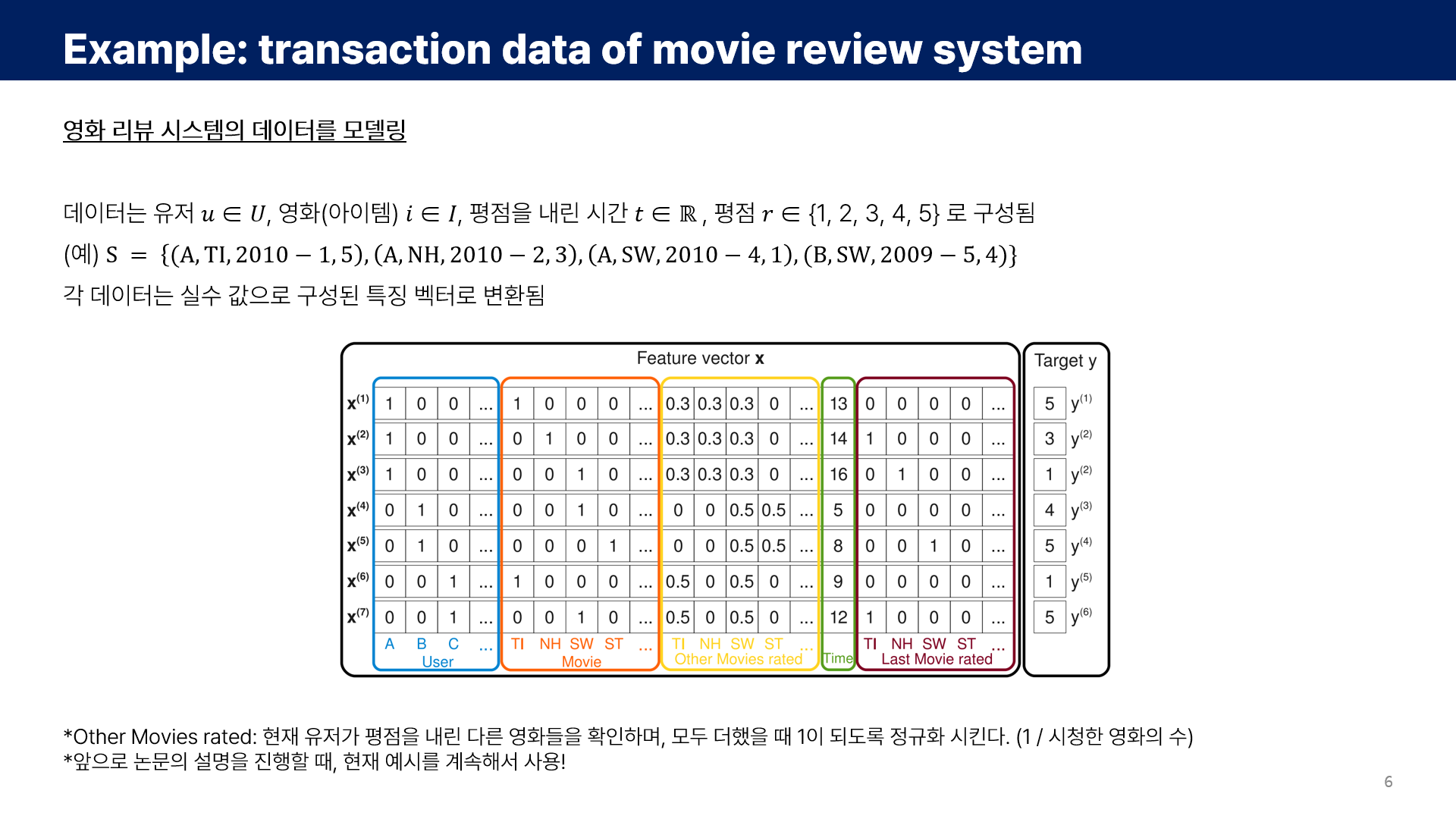 Example: transaction data of movie review system

영화 리뷰 시스템의 데이터를 모델링

데이터는 유저 $u \in U$, 영화(아이템) $i \in I$, 평점을 내린 시간 $t \in \mathbb{R}$, 평점 $r \in \{1, 2, 3, 4, 5\}$ 로 구성됨

(예) $S = \{(A, TI, 2010-1, 5), (A, NH, 2010-2, 3), (A, SW, 2010-4, 1), (B, SW, 2009-5, 4)\}$

각 데이터는 실수 값으로 구성된 특징 벡터로 변환됨

Feature vector **x**

Target y

| | A | B | C | ... | TI | NH | SW | ST | ... | TI | NH | SW | ST | ... | Time | TI | NH | SW | ST | ... | | |
|---|---|---|---|---|---|---|---|---|---|---|---|---|---|---|---|---|---|---|---|---|---|---|
| $x^{(1)}$ | 1 | 0 | 0 | ... | 1 | 0 | 0 | 0 | ... | 0.3 | 0.3 | 0.3 | 0 | ... | 13 | 0 | 0 | 0 | 0 | ... | 5 | $y^{(1)}$ |
| $x^{(2)}$ | 1 | 0 | 0 | ... | 0 | 1 | 0 | 0 | ... | 0.3 | 0.3 | 0.3 | 0 | ... | 14 | 1 | 0 | 0 | 0 | ... | 3 | $y^{(2)}$ |
| $x^{(3)}$ | 1 | 0 | 0 | ... | 0 | 0 | 1 | 0 | ... | 0.3 | 0.3 | 0.3 | 0 | ... | 16 | 0 | 1 | 0 | 0 | ... | 1 | $y^{(2)}$ |
| $x^{(4)}$ | 0 | 1 | 0 | ... | 0 | 0 | 1 | 0 | ... | 0 | 0 | 0.5 | 0.5 | ... | 5 | 0 | 0 | 0 | 0 | ... | 4 | $y^{(3)}$ |
| $x^{(5)}$ | 0 | 1 | 0 | ... | 0 | 0 | 0 | 1 | ... | 0 | 0 | 0.5 | 0.5 | ... | 8 | 0 | 0 | 1 | 0 | ... | 5 | $y^{(4)}$ |
| $x^{(6)}$ | 0 | 0 | 1 | ... | 1 | 0 | 0 | 0 | ... | 0.5 | 0 | 0.5 | 0 | ... | 9 | 0 | 0 | 0 | 0 | ... | 1 | $y^{(5)}$ |
| $x^{(7)}$ | 0 | 0 | 1 | ... | 0 | 0 | 1 | 0 | ... | 0.5 | 0 | 0.5 | 0 | ... | 12 | 1 | 0 | 0 | 0 | ... | 5 | $y^{(6)}$ |

User Movie Other Movies rated Time Last Movie rated

*Other Movies rated: 현재 유저가 평점을 내린 다른 영화들을 확인하며, 모두 더했을 때 1이 되도록 정규화 시킨다. (1 / 시청한 영화의 수)
*앞으로 논문의 설명을 진행할 때, 현재 예시를 계속해서 사용!

6